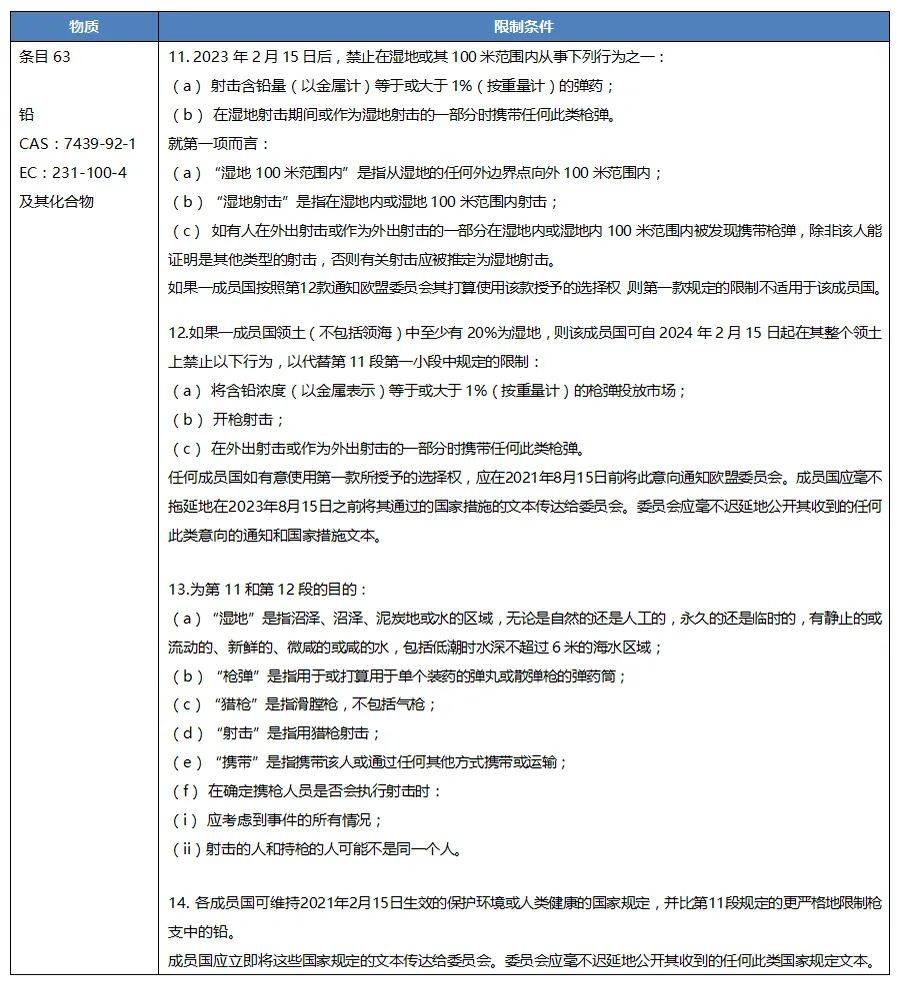 | 物质 | 限制条件 |
|---|---|
| 条目 63<br><br>铅<br>CAS：7439-92-1<br>EC：231-100-4<br>及其化合物 | 11. 2023 年 2 月 15 日后，禁止在湿地或其 100 米范围内从事下列行为之一：<br>（a） 射击含铅量（以金属计）等于或大于 1%（按重量计）的弹药；<br>（b） 在湿地射击期间或作为湿地射击的一部分时携带任何此类枪弹。<br>就第一项而言：<br>（a） “湿地 100 米范围内”是指从湿地的任何外边界点向外 100 米范围内；<br>（b） “湿地射击”是指在湿地内或湿地 100 米范围内射击；<br>（c） 如有人在外出射击或作为外出射击的一部分在湿地内或湿地内 100 米范围内被发现携带枪弹，除非该人能证明是其他类型的射击，否则有关射击应被推定为湿地射击。<br>如果一成员国按照第12款通知欧盟委员会其打算使用该款授予的选择权 则第一款规定的限制不适用于该成员国。<br><br>12.如果一成员国领土（不包括领海）中至少有 20%为湿地，则该成员国可自 2024 年 2 月 15 日起在其整个领土上禁止以下行为，以代替第 11 段第一小段中规定的限制：<br>（a） 将含铅浓度（以金属表示）等于或大于 1%（按重量计）的枪弹投放市场；<br>（b） 开枪射击；<br>（c） 在外出射击或作为外出射击的一部分时携带任何此类枪弹。<br>任何成员国如有意使用第一款所授予的选择权，应在2021年8月15日前将此意向通知欧盟委员会。成员国应毫不拖延地在2023年8月15日之前将其通过的国家措施的文本传达给委员会。委员会应毫不迟延地公开其收到的任何此类意向的通知和国家措施文本。<br><br>13.为第 11 和第 12 段的目的：<br>（a） “湿地”是指沼泽、沼泽、泥炭地或水的区域，无论是自然的还是人工的，永久的还是临时的，有静止的或流动的、新鲜的、微咸的或咸的水，包括低潮时水深不超过 6 米的海水区域；<br>（b） “枪弹”是指用于或打算用于单个装药的弹丸或散弹枪的弹药筒；<br>（c） “猎枪”是指滑膛枪，不包括气枪；<br>（d） “射击”是指用猎枪射击；<br>（e） “携带”是指携带该人或通过任何其他方式携带或运输；<br>（f） 在确定携枪人员是否会执行射击时：<br>（i） 应考虑到事件的所有情况；<br>（ii）射击的人和持枪的人可能不是同一个人。<br><br>14. 各成员国可维持2021年2月15日生效的保护环境或人类健康的国家规定，并比第11段规定的更严格地限制枪支中的铅。<br>成员国应立即将这些国家规定的文本传达给委员会。委员会应毫不迟延地公开其收到的任何此类国家规定文本。 |